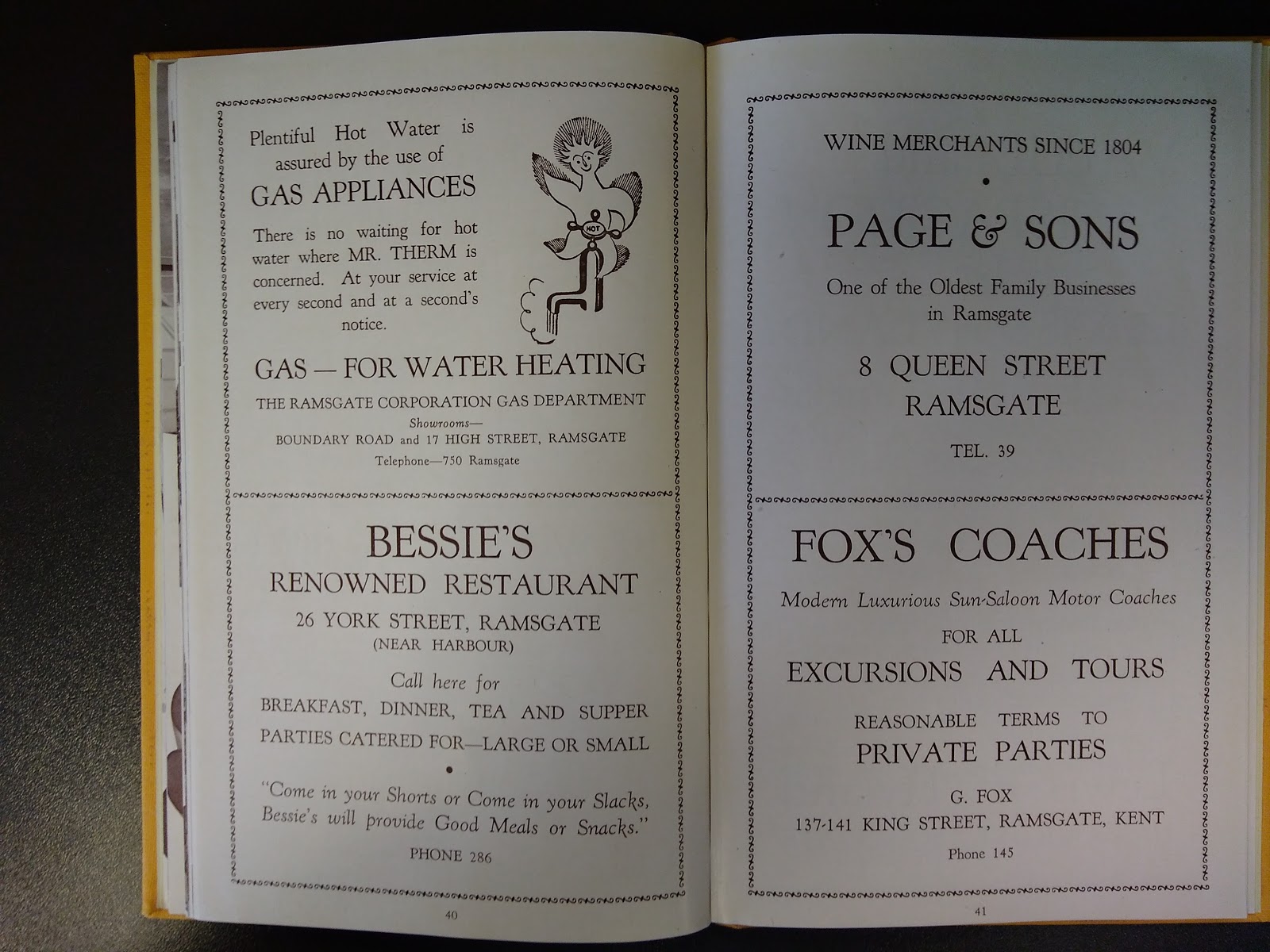 Plentiful Hot Water is assured by the use of

GAS APPLIANCES

There is no waiting for hot water where MR. THERM is concerned. At your service at every second and at a second's notice.

HOT

GAS — FOR WATER HEATING

THE RAMSGATE CORPORATION GAS DEPARTMENT

Showrooms—

BOUNDARY ROAD and 17 HIGH STREET, RAMSGATE

Telephone—750 Ramsgate

BESSIE'S

RENOWNED RESTAURANT

26 YORK STREET, RAMSGATE

(NEAR HARBOUR)

Call here for

BREAKFAST, DINNER, TEA AND SUPPER

PARTIES CATERED FOR—LARGE OR SMALL

•

"Come in your Shorts or Come in your Slacks, Bessie's will provide Good Meals or Snacks."

PHONE 286

40

WINE MERCHANTS SINCE 1804

•

PAGE & SONS

One of the Oldest Family Businesses in Ramsgate

8 QUEEN STREET

RAMSGATE

TEL. 39

FOX'S COACHES

Modern Luxurious Sun-Saloon Motor Coaches

FOR ALL

EXCURSIONS AND TOURS

REASONABLE TERMS TO

PRIVATE PARTIES

G. FOX

137-141 KING STREET, RAMSGATE, KENT

Phone 145

41